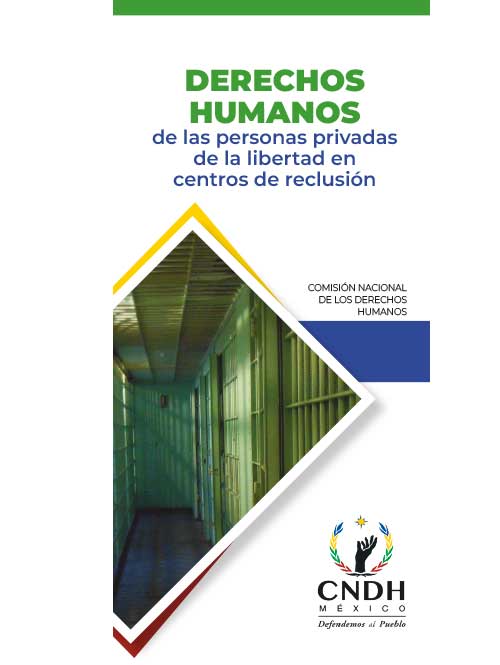 DERECHOS HUMANOS
de las personas privadas de la libertad en centros de reclusión

COMISIÓN NACIONAL DE LOS DERECHOS HUMANOS

CNDH
MÉXICO
Defendemos al Pueblo